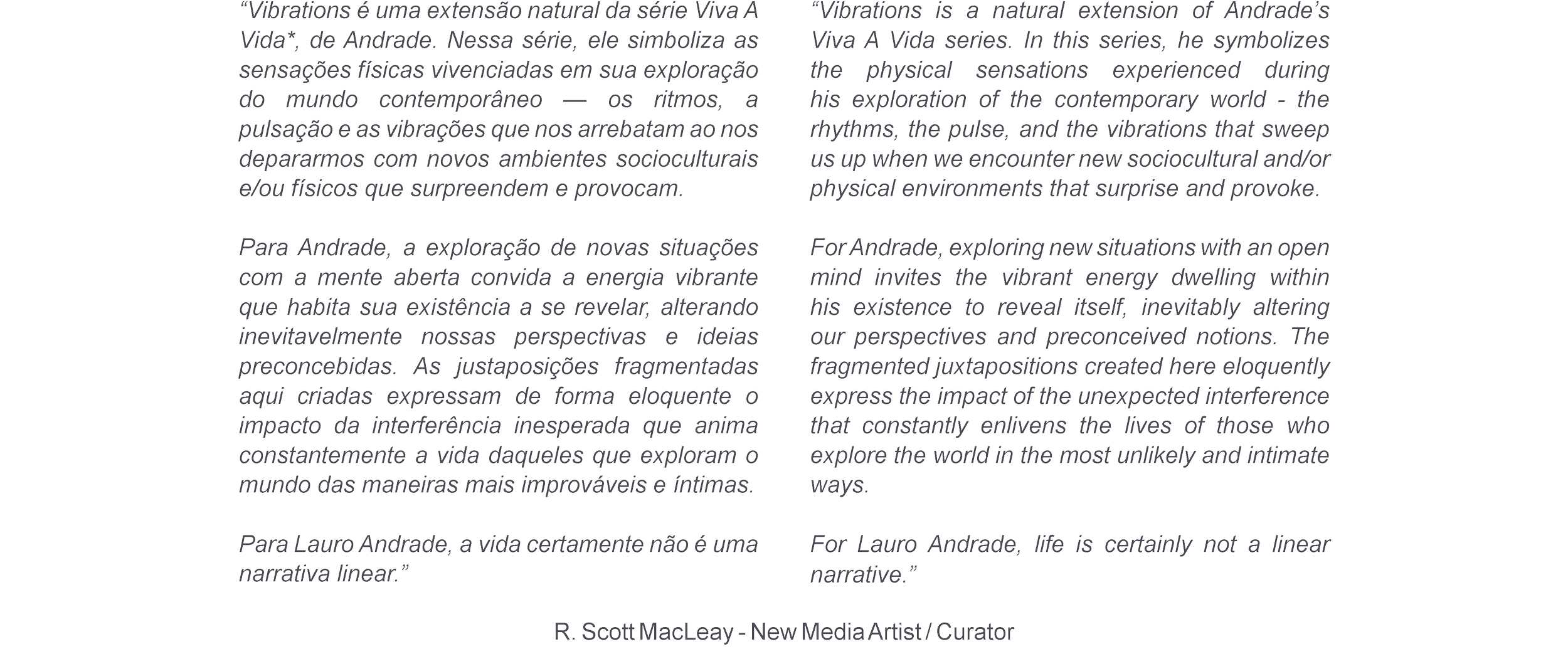 “Vibrations é uma extensão natural da série Viva A Vida*, de Andrade. Nessa série, ele simboliza as sensações físicas vivenciadas em sua exploração do mundo contemporâneo — os ritmos, a pulsação e as vibrações que nos arrebatam ao nos depararmos com novos ambientes socioculturais e/ou físicos que surpreendem e provocam.

Para Andrade, a exploração de novas situações com a mente aberta convida a energia vibrante que habita sua existência a se revelar, alterando inevitavelmente nossas perspectivas e ideias preconcebidas. As justaposições fragmentadas aqui criadas expressam de forma eloquente o impacto da interferência inesperada que anima constantemente a vida daqueles que exploram o mundo das maneiras mais improváveis e íntimas.

Para Lauro Andrade, a vida certamente não é uma narrativa linear.”

“Vibrations is a natural extension of Andrade’s Viva A Vida series. In this series, he symbolizes the physical sensations experienced during his exploration of the contemporary world - the rhythms, the pulse, and the vibrations that sweep us up when we encounter new sociocultural and/or physical environments that surprise and provoke.

For Andrade, exploring new situations with an open mind invites the vibrant energy dwelling within his existence to reveal itself, inevitably altering our perspectives and preconceived notions. The fragmented juxtapositions created here eloquently express the impact of the unexpected interference that constantly enlivens the lives of those who explore the world in the most unlikely and intimate ways.

For Lauro Andrade, life is certainly not a linear narrative.”

R. Scott MacLeay - New Media Artist / Curator